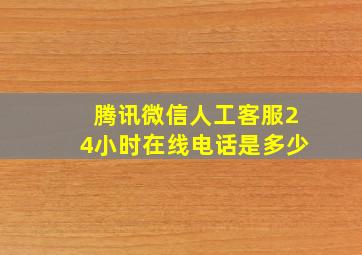 腾讯微信人工客服24小时在线电话是多少